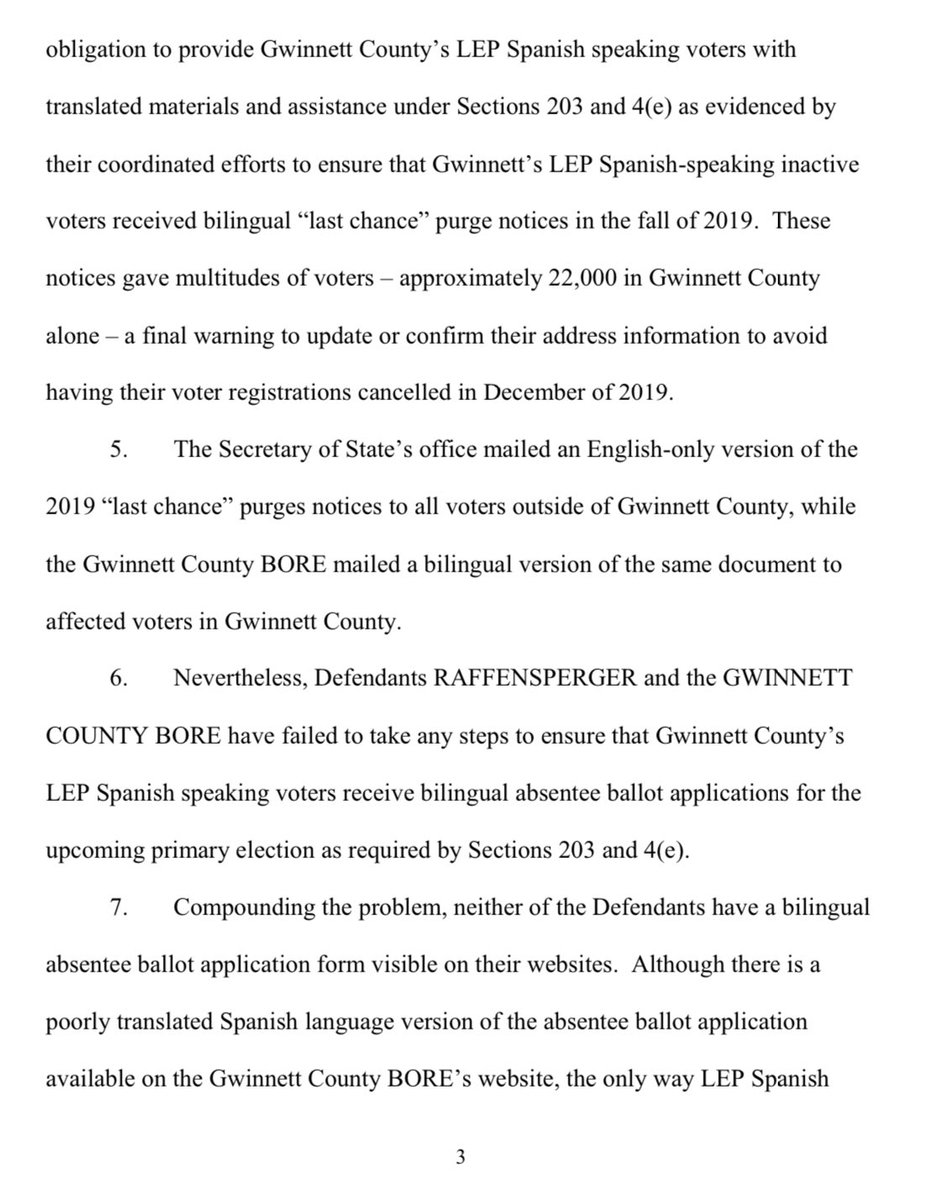 obligation to provide Gwinnett County's LEP Spanish speaking voters with translated materials and assistance under Sections 203 and 4(e) as evidenced by their coordinated efforts to ensure that Gwinnett's LEP Spanish-speaking inactive voters received bilingual "last chance" purge notices in the fall of 2019. These notices gave multitudes of voters – approximately 22,000 in Gwinnett County alone – a final warning to update or confirm their address information to avoid having their voter registrations cancelled in December of 2019.

5. The Secretary of State's office mailed an English-only version of the 2019 "last chance" purges notices to all voters outside of Gwinnett County, while the Gwinnett County BORE mailed a bilingual version of the same document to affected voters in Gwinnett County.

6. Nevertheless, Defendants RAFFENSPERGER and the GWINNETT COUNTY BORE have failed to take any steps to ensure that Gwinnett County's LEP Spanish speaking voters receive bilingual absentee ballot applications for the upcoming primary election as required by Sections 203 and 4(e).

7. Compounding the problem, neither of the Defendants have a bilingual absentee ballot application form visible on their websites. Although there is a poorly translated Spanish language version of the absentee ballot application available on the Gwinnett County BORE's website, the only way LEP Spanish

3